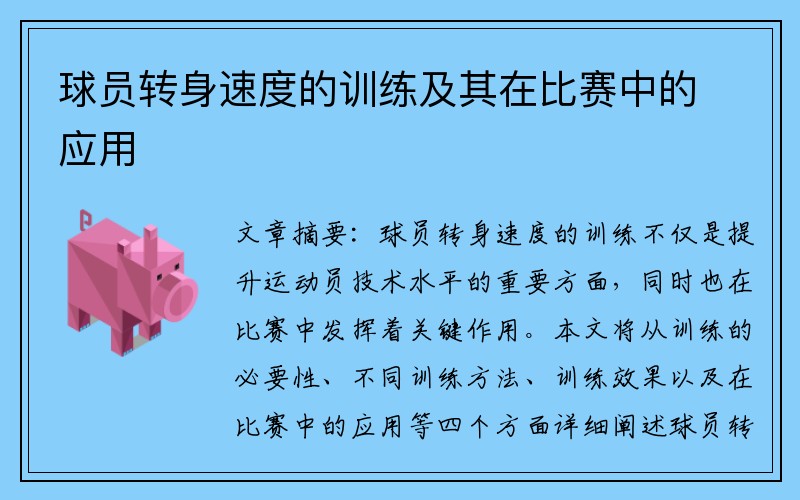 球员转身速度的训练及其在比赛中的应用

文章摘要：球员转身速度的训练不仅是提升运动员技术水平的重要方面，同时也在比赛中发挥着关键作用。本文将从训练的必要性、不同训练方法、训练效果以及在比赛中的应用等四个方面详细阐述球员转